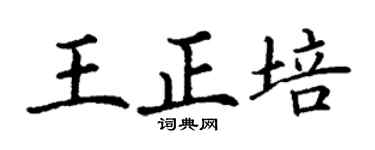 王正培

词典网